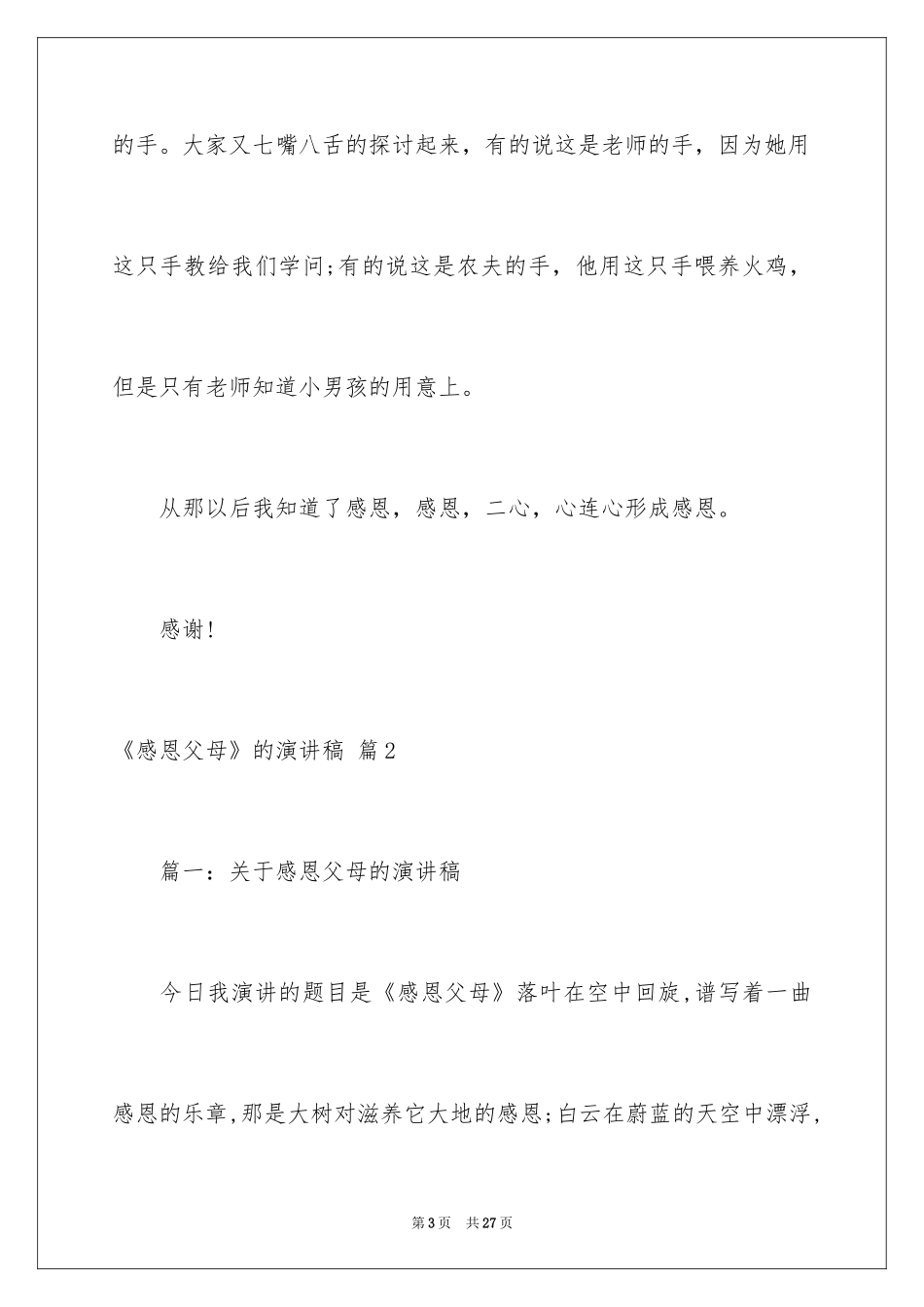 的手。大家又七嘴八舌的探讨起来，有的说这是老师的手，因为她用这只手教给我们学问;有的说这是农夫的手，他用这只手喂养火鸡，但是只有老师知道小男孩的用意上。

从那以后我知道了感恩，感恩，二心，心连心形成感恩。

感谢!

《感恩父母》的演讲稿 篇2

篇一：关于感恩父母的演讲稿

今日我演讲的题目是《感恩父母》落叶在空中回旋,谱写着一曲感恩的乐章,那是大树对滋养它大地的感恩;白云在蔚蓝的天空中漂浮,

第3页 共27页